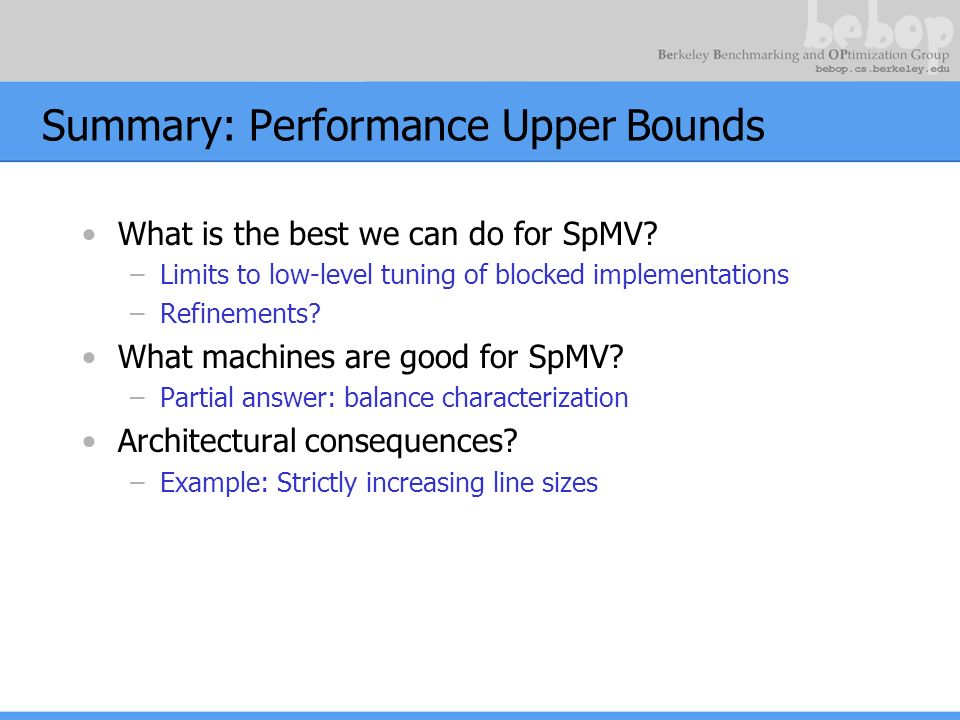 bebop
Berkeley Benchmarking and OPtimization Group
bebop.cs.berkeley.edu

Summary: Performance Upper Bounds

• What is the best we can do for SpMV?
– Limits to low-level tuning of blocked implementations
– Refinements?
• What machines are good for SpMV?
– Partial answer: balance characterization
• Architectural consequences?
– Example: Strictly increasing line sizes